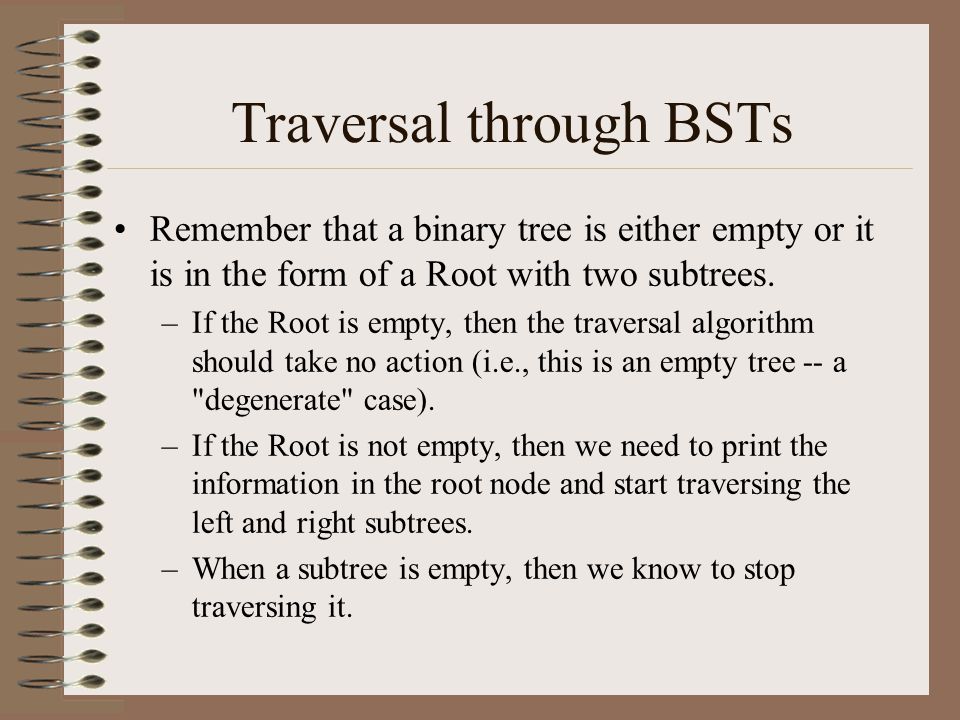 Traversal through BSTs

• Remember that a binary tree is either empty or it is in the form of a Root with two subtrees.

– If the Root is empty, then the traversal algorithm should take no action (i.e., this is an empty tree -- a "degenerate" case).

– If the Root is not empty, then we need to print the information in the root node and start traversing the left and right subtrees.

– When a subtree is empty, then we know to stop traversing it.